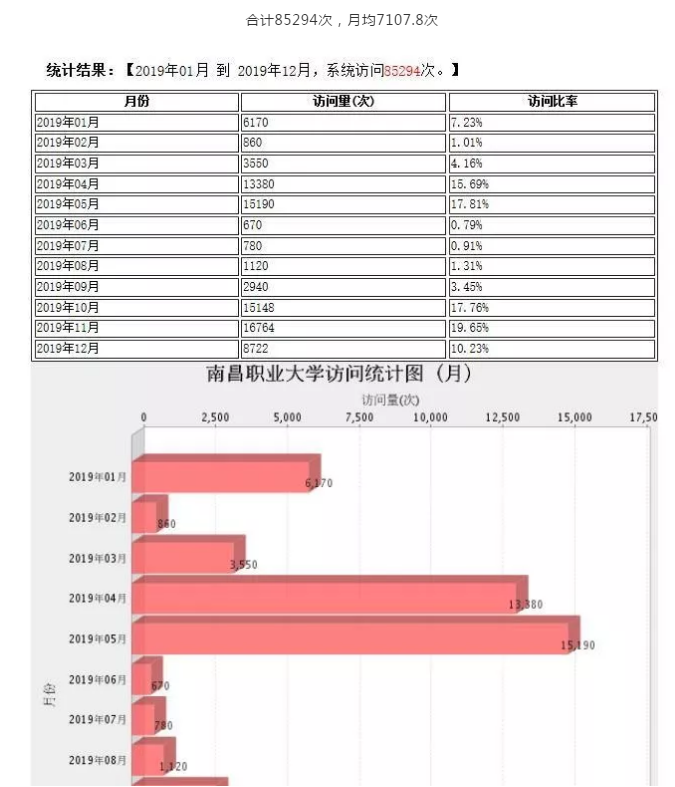 合计85294次，月均7107.8次

统计结果：【2019年01月 到 2019年12月，系统访问85294次。】

| 月份 | 访问量(次) | 访问比率 |
|---|---|---|
| 2019年01月 | 6170 | 7.23% |
| 2019年02月 | 860 | 1.01% |
| 2019年03月 | 3550 | 4.16% |
| 2019年04月 | 13380 | 15.69% |
| 2019年05月 | 15190 | 17.81% |
| 2019年06月 | 670 | 0.79% |
| 2019年07月 | 780 | 0.91% |
| 2019年08月 | 1120 | 1.31% |
| 2019年09月 | 2940 | 3.45% |
| 2019年10月 | 15148 | 17.76% |
| 2019年11月 | 16764 | 19.65% |
| 2019年12月 | 8722 | 10.23% |

南昌职业大学访问统计图（月）

访问量(次)

0 2,500 5,000 7,500 10,000 12,500 15,000 17,50

月份

2019年01月 6,170
2019年02月 860
2019年03月 3,550
2019年04月 13,380
2019年05月 15,190
2019年06月 670
2019年07月 780
2019年08月 1,120